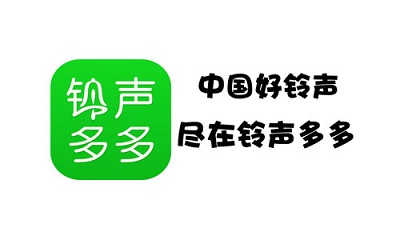 铃声
多多

中国好铃声
尽在铃声多多